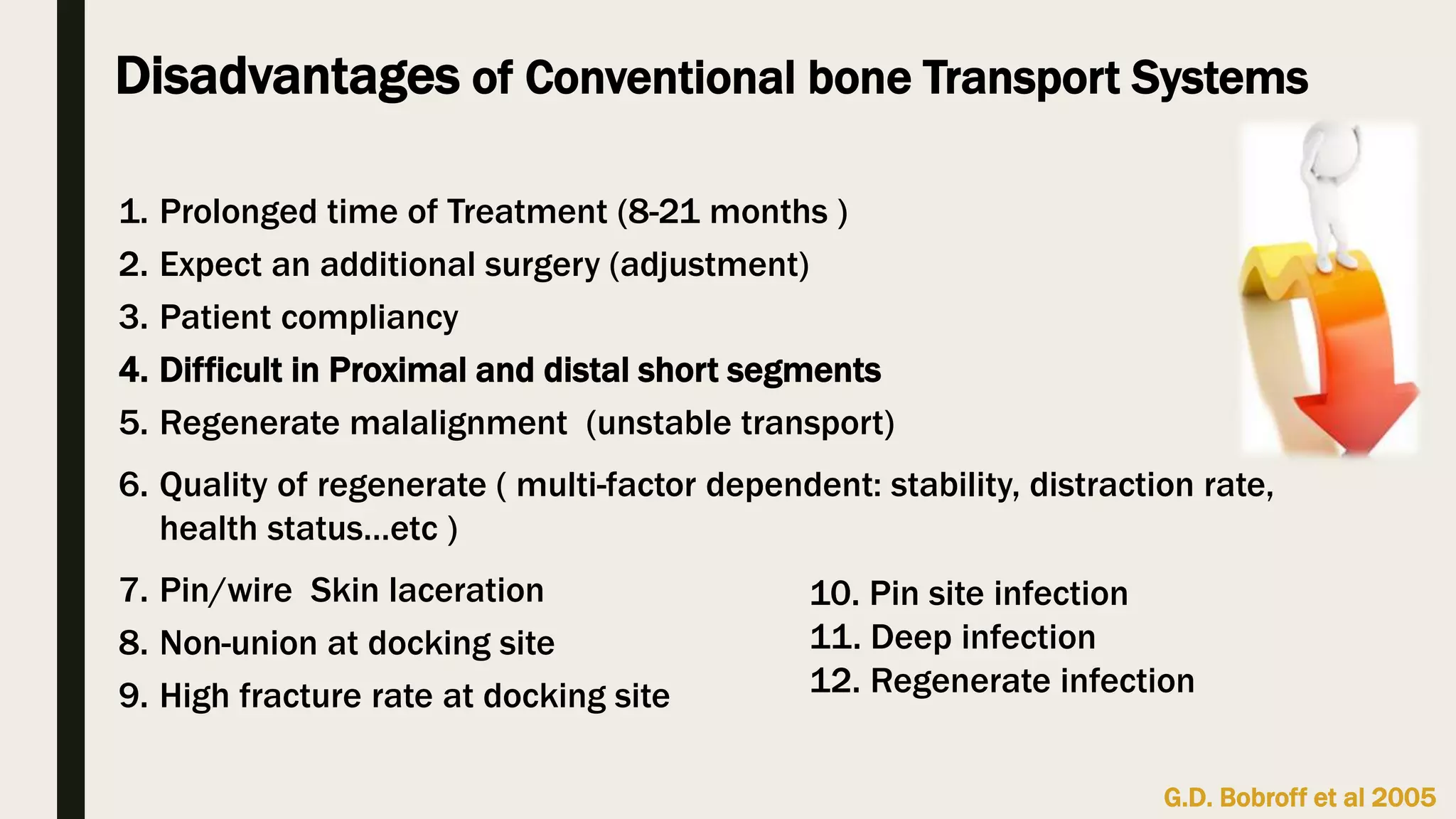 Disadvantages of Conventional bone Transport Systems

1. Prolonged time of Treatment (8-21 months )
2. Expect an additional surgery (adjustment)
3. Patient compliancy
4. Difficult in Proximal and distal short segments
5. Regenerate malalignment (unstable transport)
6. Quality of regenerate ( multi-factor dependent: stability, distraction rate, health status...etc )
7. Pin/wire Skin laceration
8. Non-union at docking site
9. High fracture rate at docking site

10. Pin site infection
11. Deep infection
12. Regenerate infection

G.D. Bobroff et al 2005